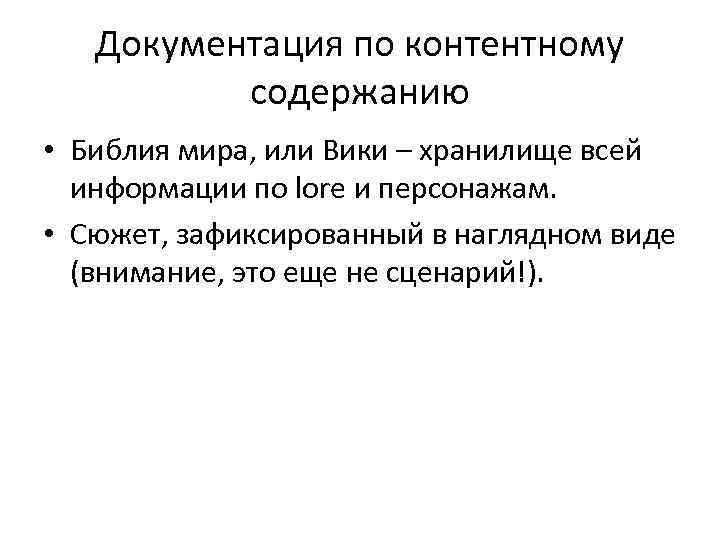 Документация по контентному содержанию

• Библия мира, или Вики – хранилище всей информации по lore и персонажам.
• Сюжет, зафиксированный в наглядном виде (внимание, это еще не сценарий!).